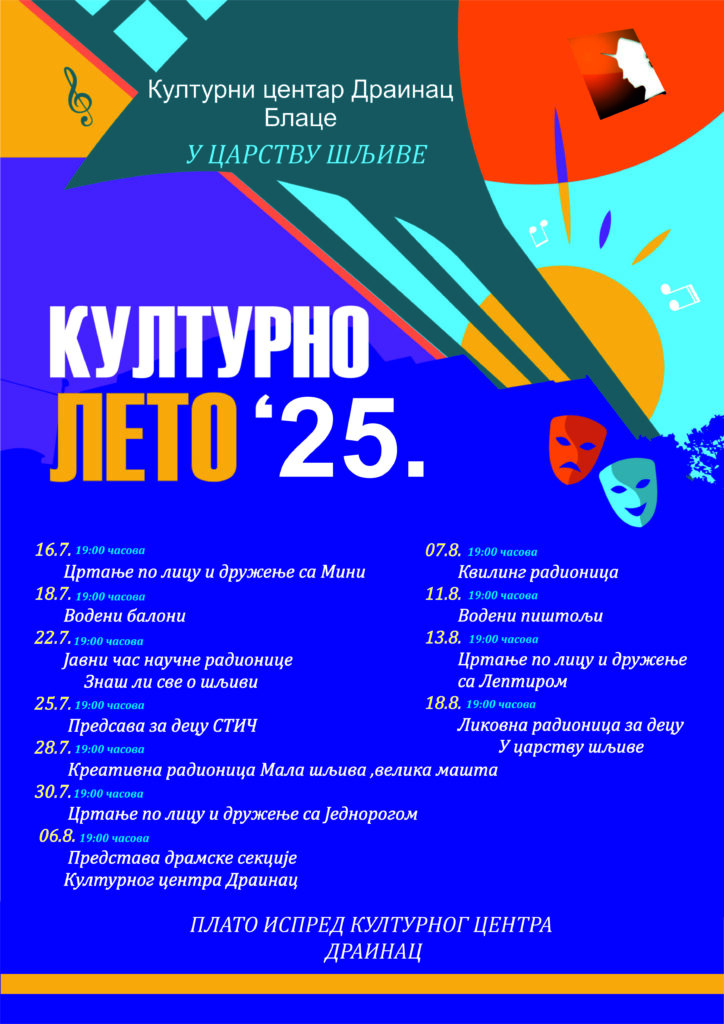 Културни центар Драинац
Блаце

У ЦАРСТВУ ШЉИВЕ

КУЛТУРНО
ЛЕТО '25.

16.7. 19:00 часова
Цртање по лицу и дружење са Мини
18.7. 19:00 часова
Водени балони
22.7. 19:00 часова
Јавни час научне радионице
Знаш ли све о шљиви
25.7. 19:00 часова
Предсава за децу СТИЧ
28.7. 19:00 часова
Креативна радионица Мала шљива ,велика машта
30.7. 19:00 часова
Цртање по лицу и дружење са Једнорогом
06.8. 19:00 часова
Представа драмске секције
Културног центра Драинац

07.8. 19:00 часова
Квилинг радионица
11.8. 19:00 часова
Водени пиштољи
13.8. 19:00 часова
Цртање по лицу и дружење
са Лептиром
18.8. 19:00 часова
Ликовна радионица за децу
У царству шљиве

ПЛАТО ИСПРЕД КУЛТУРНОГ ЦЕНТРА
ДРАИНАЦ